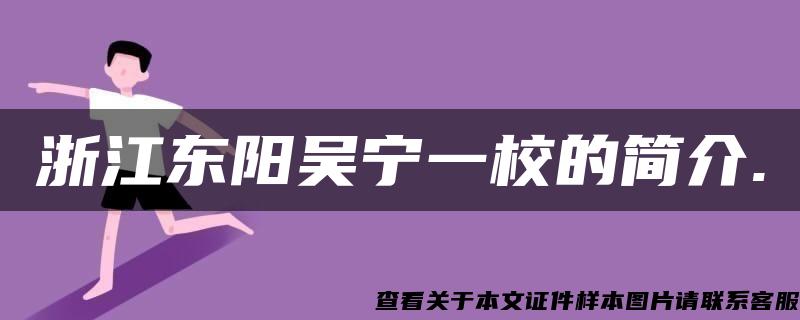 浙江东阳吴宁一校的简介.

查看关于本文证件样本图片请联系客服